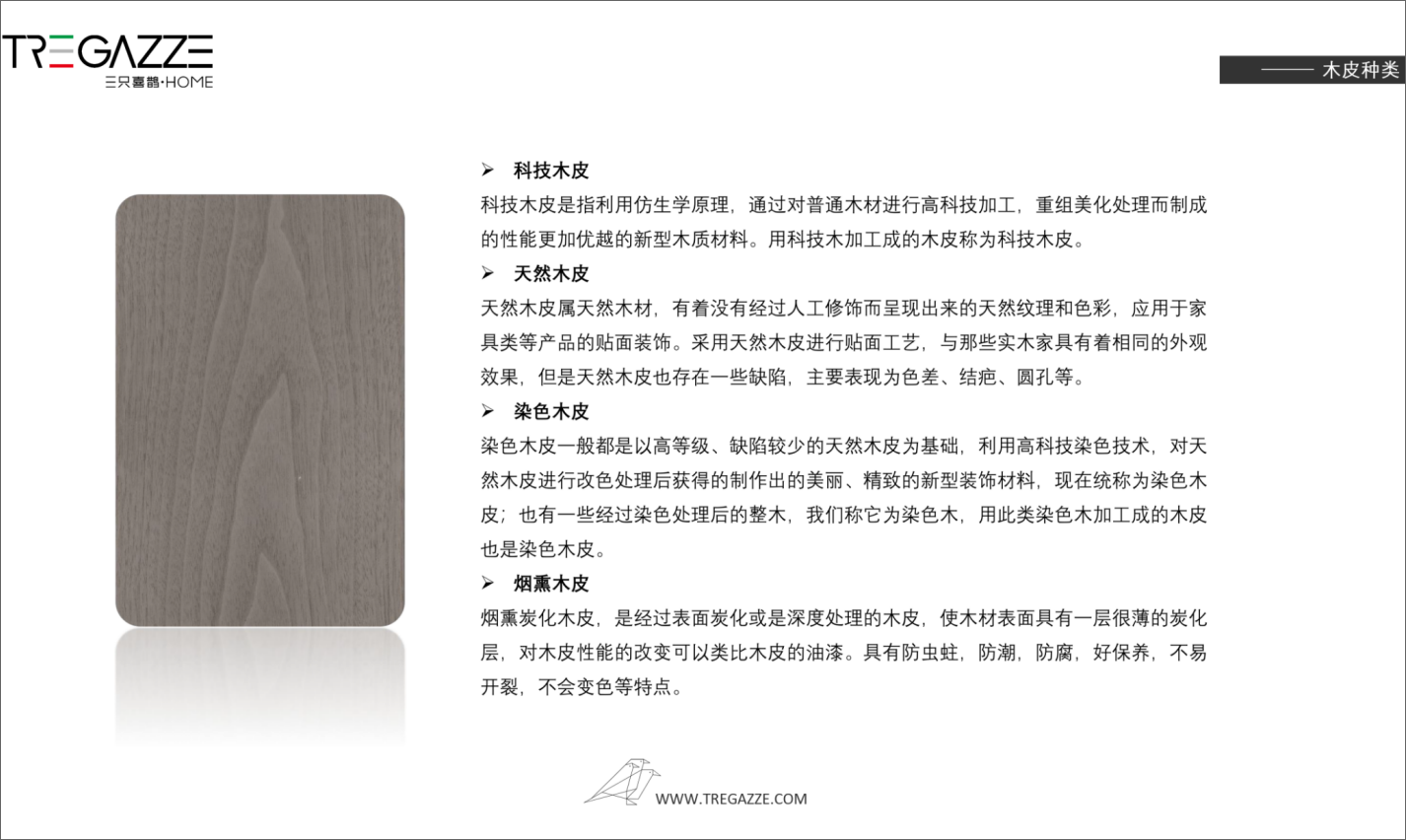 TREGAZZE
三只喜鹊·HOME

—— 木皮种类

➢ 科技木皮
科技木皮是指利用仿生学原理，通过对普通木材进行高科技加工，重组美化处理而制成的性能更加优越的新型木质材料。用科技木加工成的木皮称为科技木皮。

➢ 天然木皮
天然木皮属天然木材，有着没有经过人工修饰而呈现出来的天然纹理和色彩，应用于家具类等产品的贴面装饰。采用天然木皮进行贴面工艺，与那些实木家具有着相同的外观效果，但是天然木皮也存在一些缺陷，主要表现为色差、结疤、圆孔等。

➢ 染色木皮
染色木皮一般都是以高等级、缺陷较少的天然木皮为基础，利用高科技染色技术，对天然木皮进行改色处理后获得的制作出的美丽、精致的新型装饰材料，现在统称为染色木皮；也有一些经过染色处理后的整木，我们称它为染色木，用此类染色木加工成的木皮也是染色木皮。

➢ 烟熏木皮
烟熏炭化木皮，是经过表面炭化或是深度处理的木皮，使木材表面具有一层很薄的炭化层，对木皮性能的改变可以类比木皮的油漆。具有防虫蛀，防潮，防腐，好保养，不易开裂，不会变色等特点。

WWW.TREGAZZE.COM